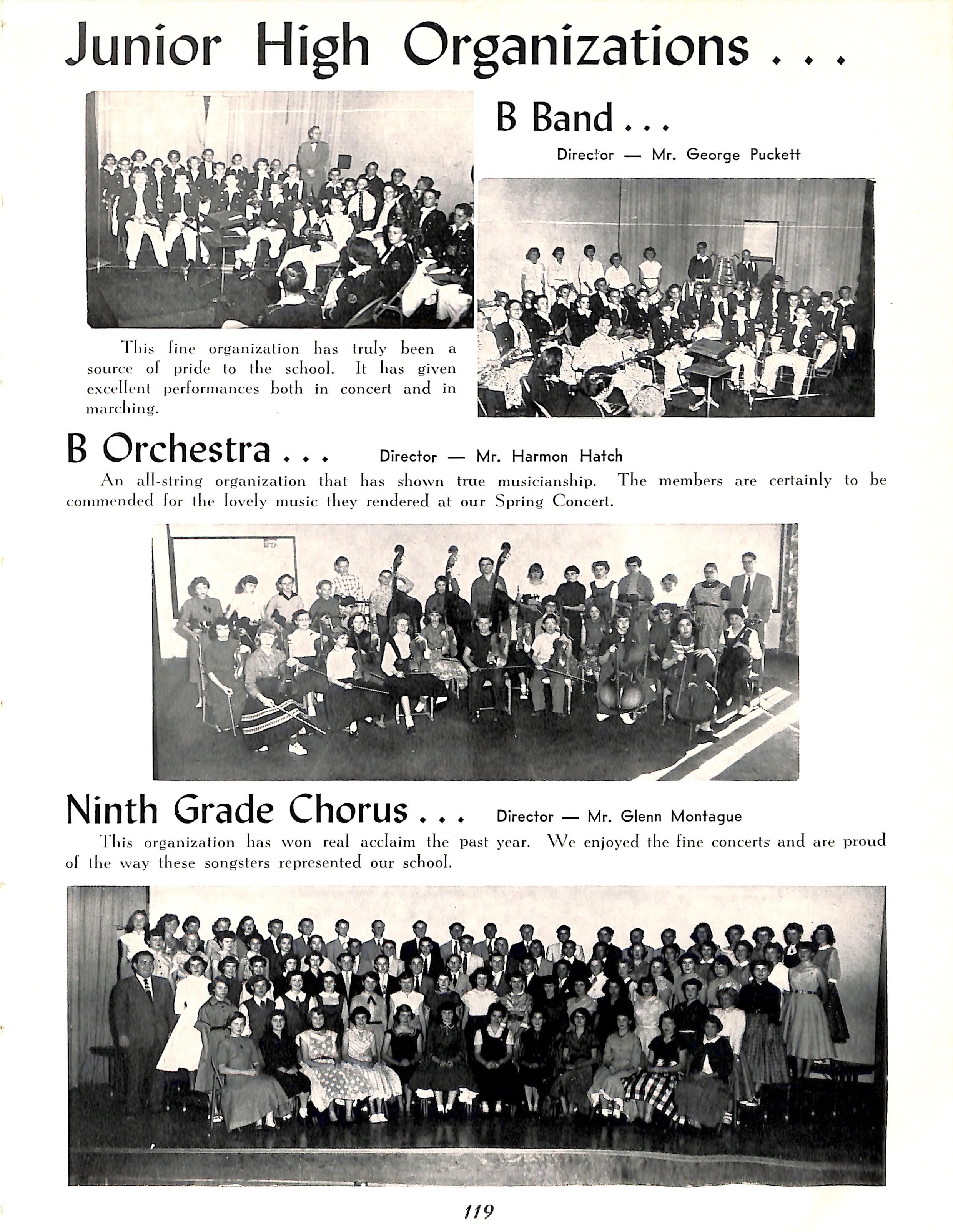 Junior High Organizations . . .

B Band . . .

Director — Mr. George Puckett

This fine organization has truly been a source of pride to the school. It has given excellent performances both in concert and in marching.

B Orchestra . . .

Director — Mr. Harmon Hatch

An all-string organization that has shown true musicianship. The members are certainly to be commended for the lovely music they rendered at our Spring Concert.

Ninth Grade Chorus . . .

Director — Mr. Glenn Montague

This organization has won real acclaim the past year. We enjoyed the fine concerts and are proud of the way these songsters represented our school.

119